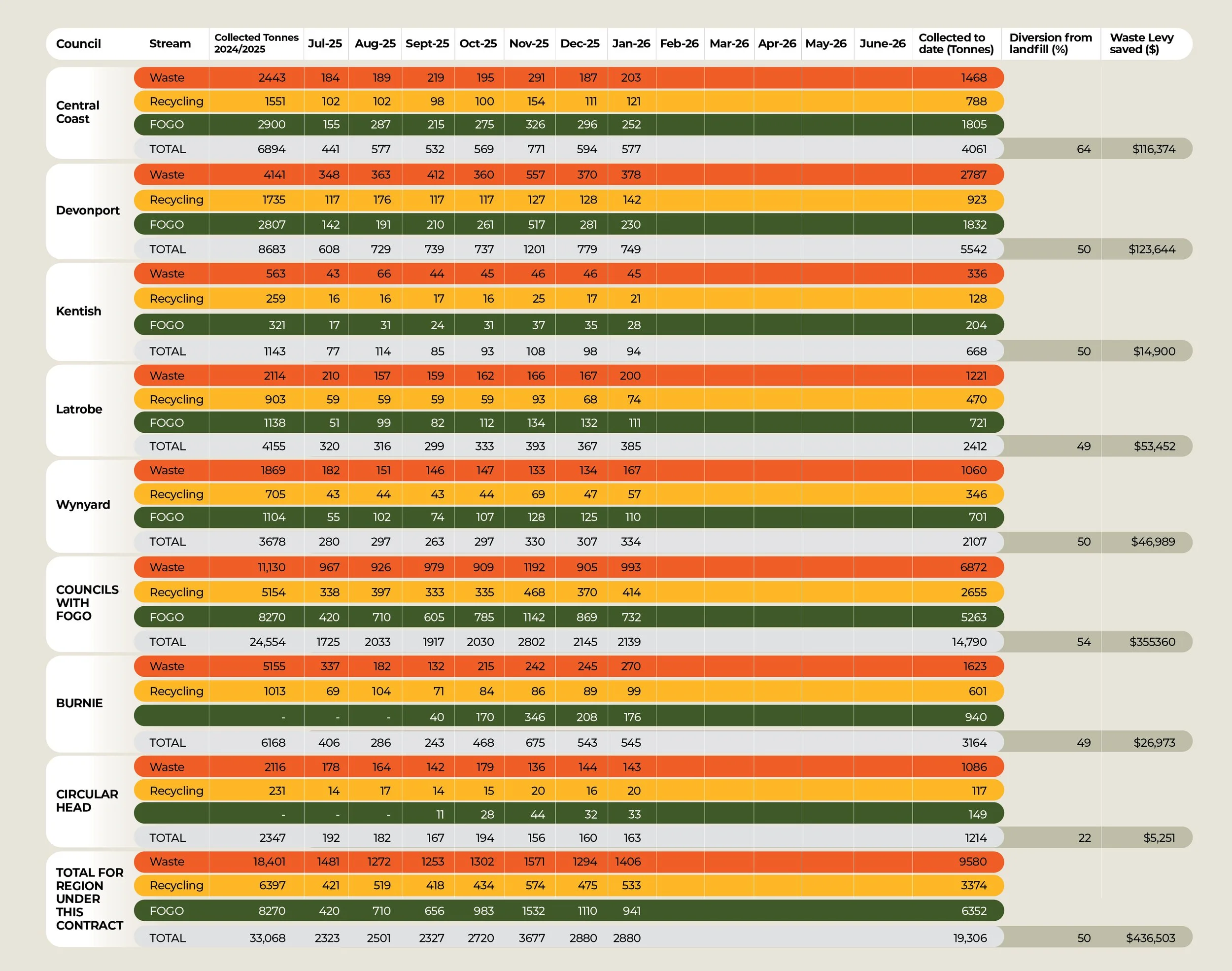 | Council | Stream | Collected Tonnes 2024/2025 | Jul-25 | Aug-25 | Sept-25 | Oct-25 | Nov-25 | Dec-25 | Jan-26 | Feb-26 | Mar-26 | Apr-26 | May-26 | June-26 | Collected to date (Tonnes) | Diversion from landfill (%) | Waste Levy saved ($) |
|---|---|---|---|---|---|---|---|---|---|---|---|---|---|---|---|---|---|
| Central Coast | Waste | 2443 | 184 | 189 | 219 | 195 | 291 | 187 | 203 | | | | | | 1468 | | |
| | Recycling | 1551 | 102 | 102 | 98 | 100 | 154 | 111 | 121 | | | | | | 788 | | |
| | FOGO | 2900 | 155 | 287 | 215 | 275 | 326 | 296 | 252 | | | | | | 1805 | | |
| | TOTAL | 6894 | 441 | 577 | 532 | 569 | 771 | 594 | 577 | | | | | | 4061 | 64 | $116,374 |
| Devonport | Waste | 4141 | 348 | 363 | 412 | 360 | 557 | 370 | 378 | | | | | | 2787 | | |
| | Recycling | 1735 | 117 | 176 | 117 | 117 | 127 | 128 | 142 | | | | | | 923 | | |
| | FOGO | 2807 | 142 | 191 | 210 | 261 | 517 | 281 | 230 | | | | | | 1832 | | |
| | TOTAL | 8683 | 608 | 729 | 739 | 737 | 1201 | 779 | 749 | | | | | | 5542 | 50 | $123,644 |
| Kentish | Waste | 563 | 43 | 66 | 44 | 45 | 46 | 46 | 45 | | | | | | 336 | | |
| | Recycling | 259 | 16 | 16 | 17 | 16 | 25 | 17 | 21 | | | | | | 128 | | |
| | FOGO | 321 | 17 | 31 | 24 | 31 | 37 | 35 | 28 | | | | | | 204 | | |
| | TOTAL | 1143 | 77 | 114 | 85 | 93 | 108 | 98 | 94 | | | | | | 668 | 50 | $14,900 |
| Latrobe | Waste | 2114 | 210 | 157 | 159 | 162 | 166 | 167 | 200 | | | | | | 1221 | | |
| | Recycling | 903 | 59 | 59 | 59 | 59 | 93 | 68 | 74 | | | | | | 470 | | |
| | FOGO | 1138 | 51 | 99 | 82 | 112 | 134 | 132 | 111 | | | | | | 721 | | |
| | TOTAL | 4155 | 320 | 316 | 299 | 333 | 393 | 367 | 385 | | | | | | 2412 | 49 | $53,452 |
| Wynyard | Waste | 1869 | 182 | 151 | 146 | 147 | 133 | 134 | 167 | | | | | | 1060 | | |
| | Recycling | 705 | 43 | 44 | 43 | 44 | 69 | 47 | 57 | | | | | | 346 | | |
| | FOGO | 1104 | 55 | 102 | 74 | 107 | 128 | 125 | 110 | | | | | | 701 | | |
| | TOTAL | 3678 | 280 | 297 | 263 | 297 | 330 | 307 | 334 | | | | | | 2107 | 50 | $46,989 |
| COUNCILS WITH FOGO | Waste | 11,130 | 967 | 926 | 979 | 909 | 1192 | 905 | 993 | | | | | | 6872 | | |
| | Recycling | 5154 | 338 | 397 | 333 | 335 | 468 | 370 | 414 | | | | | | 2655 | | |
| | FOGO | 8270 | 420 | 710 | 605 | 785 | 1142 | 869 | 732 | | | | | | 5263 | | |
| | TOTAL | 24,554 | 1725 | 2033 | 1917 | 2030 | 2802 | 2145 | 2139 | | | | | | 14,790 | 54 | $355360 |
| BURNIE | Waste | 5155 | 337 | 182 | 132 | 215 | 242 | 245 | 270 | | | | | | 1623 | | |
| | Recycling | 1013 | 69 | 104 | 71 | 84 | 86 | 89 | 99 | | | | | | 601 | | |
| | | - | - | - | 40 | 170 | 346 | 208 | 176 | | | | | | 940 | | |
| | TOTAL | 6168 | 406 | 286 | 243 | 468 | 675 | 543 | 545 | | | | | | 3164 | 49 | $26,973 |
| CIRCULAR HEAD | Waste | 2116 | 178 | 164 | 142 | 179 | 136 | 144 | 143 | | | | | | 1086 | | |
| | Recycling | 231 | 14 | 17 | 14 | 15 | 20 | 16 | 20 | | | | | | 117 | | |
| | | - | - | - | 11 | 28 | 44 | 32 | 33 | | | | | | 149 | | |
| | TOTAL | 2347 | 192 | 182 | 167 | 194 | 156 | 160 | 163 | | | | | | 1214 | 22 | $5,251 |
| TOTAL FOR REGION UNDER THIS CONTRACT | Waste | 18,401 | 1481 | 1272 | 1253 | 1302 | 1571 | 1294 | 1406 | | | | | | 9580 | | |
| | Recycling | 6397 | 421 | 519 | 418 | 434 | 574 | 475 | 533 | | | | | | 3374 | | |
| | FOGO | 8270 | 420 | 710 | 656 | 983 | 1532 | 1110 | 941 | | | | | | 6352 | | |
| | TOTAL | 33,068 | 2323 | 2501 | 2327 | 2720 | 3677 | 2880 | 2880 | | | | | | 19,306 | 50 | $436,503 |